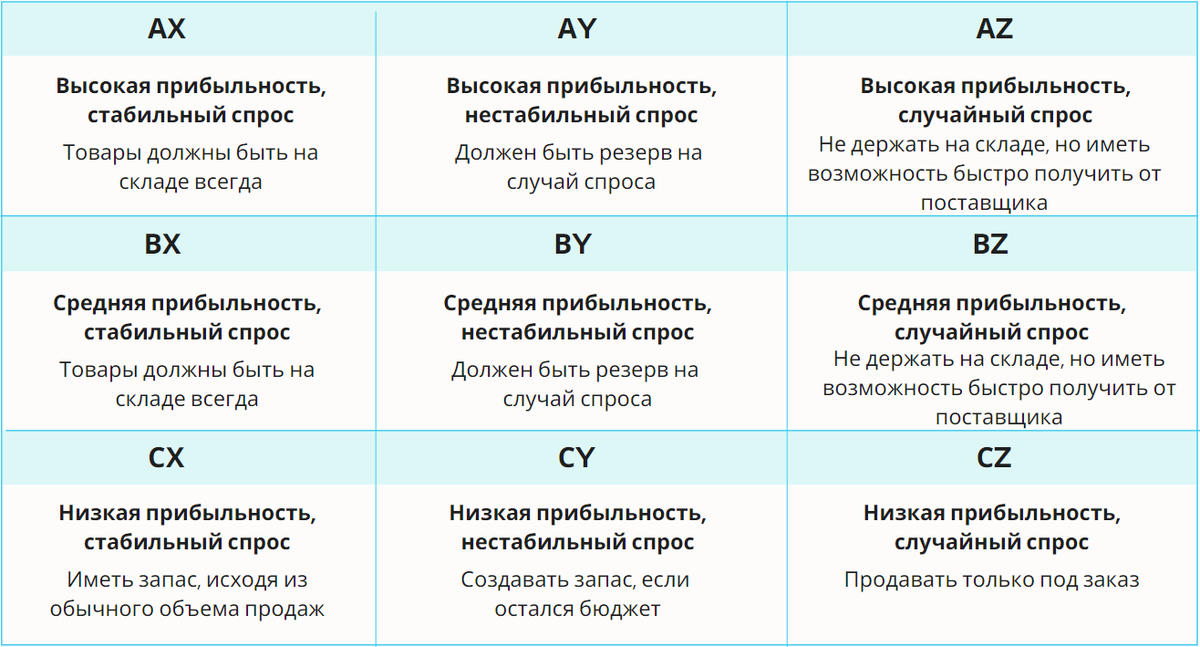 | AX | AY | AZ |
|---|---|---|
| **Высокая прибыльность, стабильный спрос** Товары должны быть на складе всегда | **Высокая прибыльность, нестабильный спрос** Должен быть резерв на случай спроса | **Высокая прибыльность, случайный спрос** Не держать на складе, но иметь возможность быстро получить от поставщика |
| **BX** | **BY** | **BZ** |
| **Средняя прибыльность, стабильный спрос** Товары должны быть на складе всегда | **Средняя прибыльность, нестабильный спрос** Должен быть резерв на случай спроса | **Средняя прибыльность, случайный спрос** Не держать на складе, но иметь возможность быстро получить от поставщика |
| **CX** | **CY** | **CZ** |
| **Низкая прибыльность, стабильный спрос** Иметь запас, исходя из обычного объема продаж | **Низкая прибыльность, нестабильный спрос** Создавать запас, если остался бюджет | **Низкая прибыльность, случайный спрос** Продавать только под заказ |